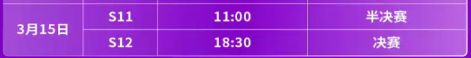 | 3月15日 | S11 | 11:00 | 半决赛 |
|---|---|---|---|
| | S12 | 18:30 | 决赛 |